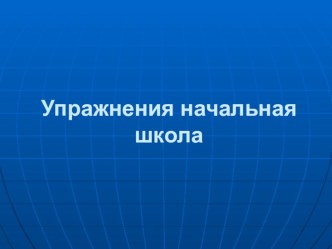 Упражнения начальная школа